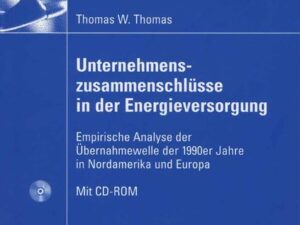 Thomas W. Thomas

Unternehmens-zusammenschlüsse in der Energieversorgung

Empirische Analyse der Übernahmewelle der 1990er Jahre in Nordamerika und Europa

Mit CD-ROM